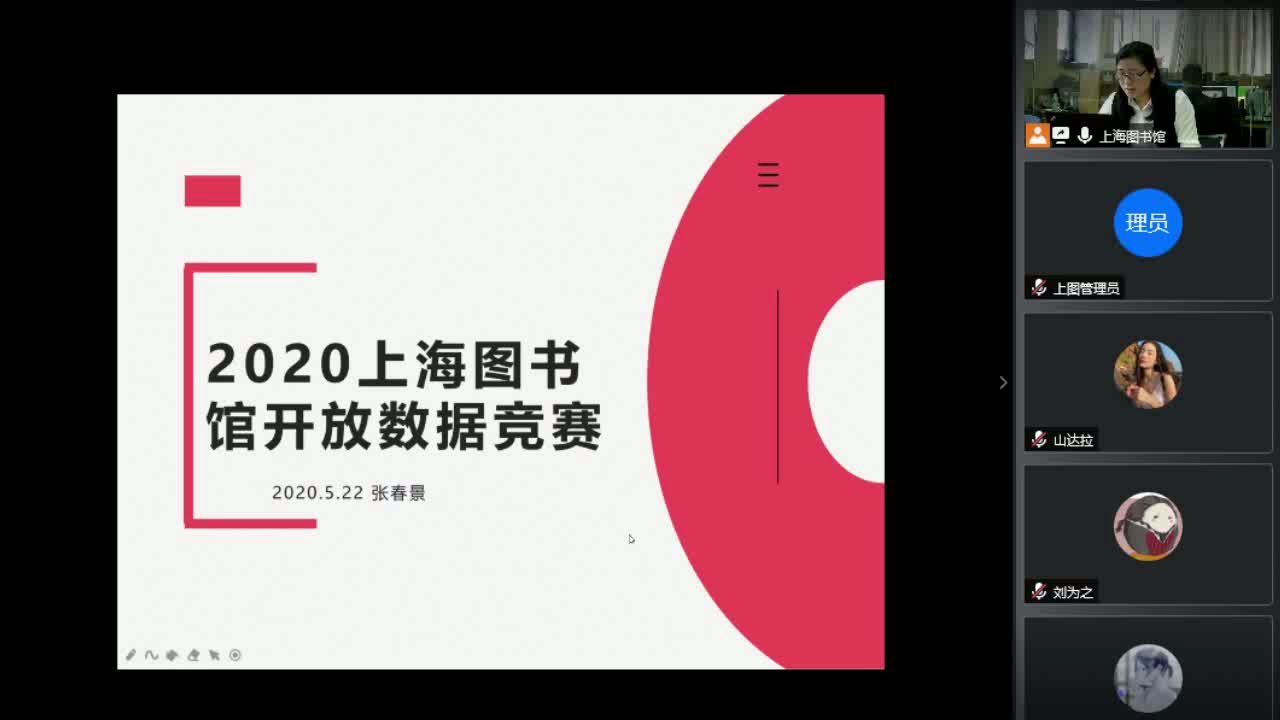 2020上海图书馆开放数据竞赛

2020.5.22 张春景

上海图书馆

理员

上图管理员

山达拉

刘为之